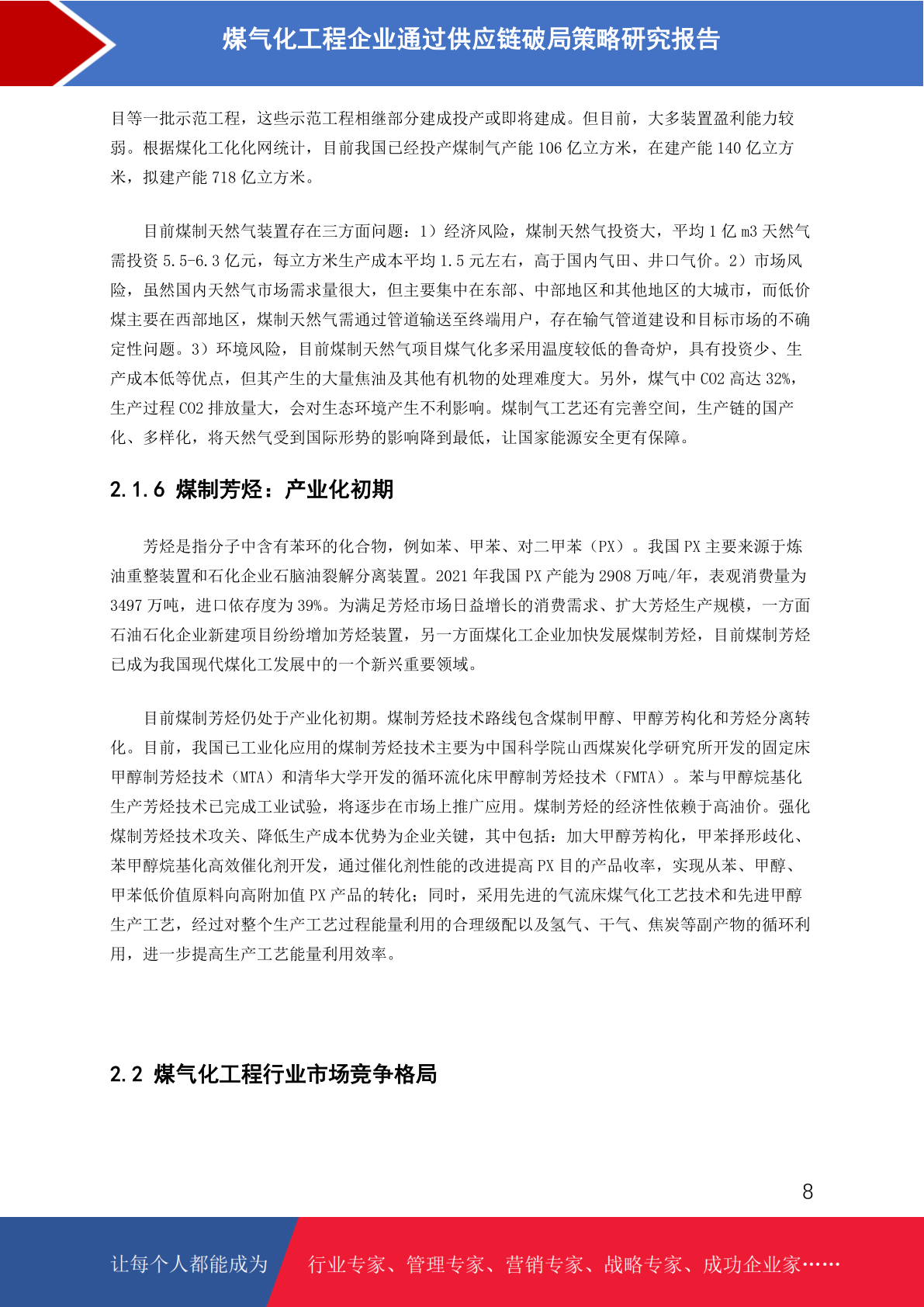 煤气化工程企业通过供应链破局策略研究报告

目等一批示范工程，这些示范工程相继部分建成投产或即将建成。但目前，大多装置盈利能力较弱。根据煤化工化化网统计，目前我国已经投产煤制气产能 106 亿立方米，在建产能 140 亿立方米，拟建产能 718 亿立方米。

目前煤制天然气装置存在三方面问题：1）经济风险，煤制天然气投资大，平均 1 亿 m3 天然气需投资 5.5-6.3 亿元，每立方米生产成本平均 1.5 元左右，高于国内气田、井口气价。2）市场风险，虽然国内天然气市场需求量很大，但主要集中在东部、中部地区和其他地区的大城市，而低价煤主要在西部地区，煤制天然气需通过管道输送至终端用户，存在输气管道建设和目标市场的不确定性问题。3）环境风险，目前煤制天然气项目煤气化多采用温度较低的鲁奇炉，具有投资少、生产成本低等优点，但其产生的大量焦油及其他有机物的处理难度大。另外，煤气中 CO2 高达 32%，生产过程 CO2 排放量大，会对生态环境产生不利影响。煤制气工艺还有完善空间，生产链的国产化、多样化，将天然气受到国际形势的影响降到最低，让国家能源安全更有保障。

2.1.6 煤制芳烃：产业化初期

芳烃是指分子中含有苯环的化合物，例如苯、甲苯、对二甲苯（PX）。我国 PX 主要来源于炼油重整装置和石化企业石脑油裂解分离装置。2021 年我国 PX 产能为 2908 万吨/年，表观消费量为 3497 万吨，进口依存度为 39%。为满足芳烃市场日益增长的消费需求、扩大芳烃生产规模，一方面石油石化企业新建项目纷纷增加芳烃装置，另一方面煤化工企业加快发展煤制芳烃，目前煤制芳烃已成为我国现代煤化工发展中的一个新兴重要领域。

目前煤制芳烃仍处于产业化初期。煤制芳烃技术路线包含煤制甲醇、甲醇芳构化和芳烃分离转化。目前，我国已工业化应用的煤制芳烃技术主要为中国科学院山西煤炭化学研究所开发的固定床甲醇制芳烃技术（MTA）和清华大学开发的循环流化床甲醇制芳烃技术（FMTA）。苯与甲醇烷基化生产芳烃技术已完成工业试验，将逐步在市场上推广应用。煤制芳烃的经济性依赖于高油价。强化煤制芳烃技术攻关、降低生产成本优势为企业关键，其中包括：加大甲醇芳构化，甲苯择形歧化、苯甲醇烷基化高效催化剂开发，通过催化剂性能的改进提高 PX 目的产品收率，实现从苯、甲醇、甲苯低价值原料向高附加值 PX 产品的转化；同时，采用先进的气流床煤气化工艺技术和先进甲醇生产工艺，经过对整个生产工艺过程能量利用的合理级配以及氢气、干气、焦炭等副产物的循环利用，进一步提高生产工艺能量利用效率。

2.2 煤气化工程行业市场竞争格局

8

让每个人都能成为 行业专家、管理专家、营销专家、战略专家、成功企业家……